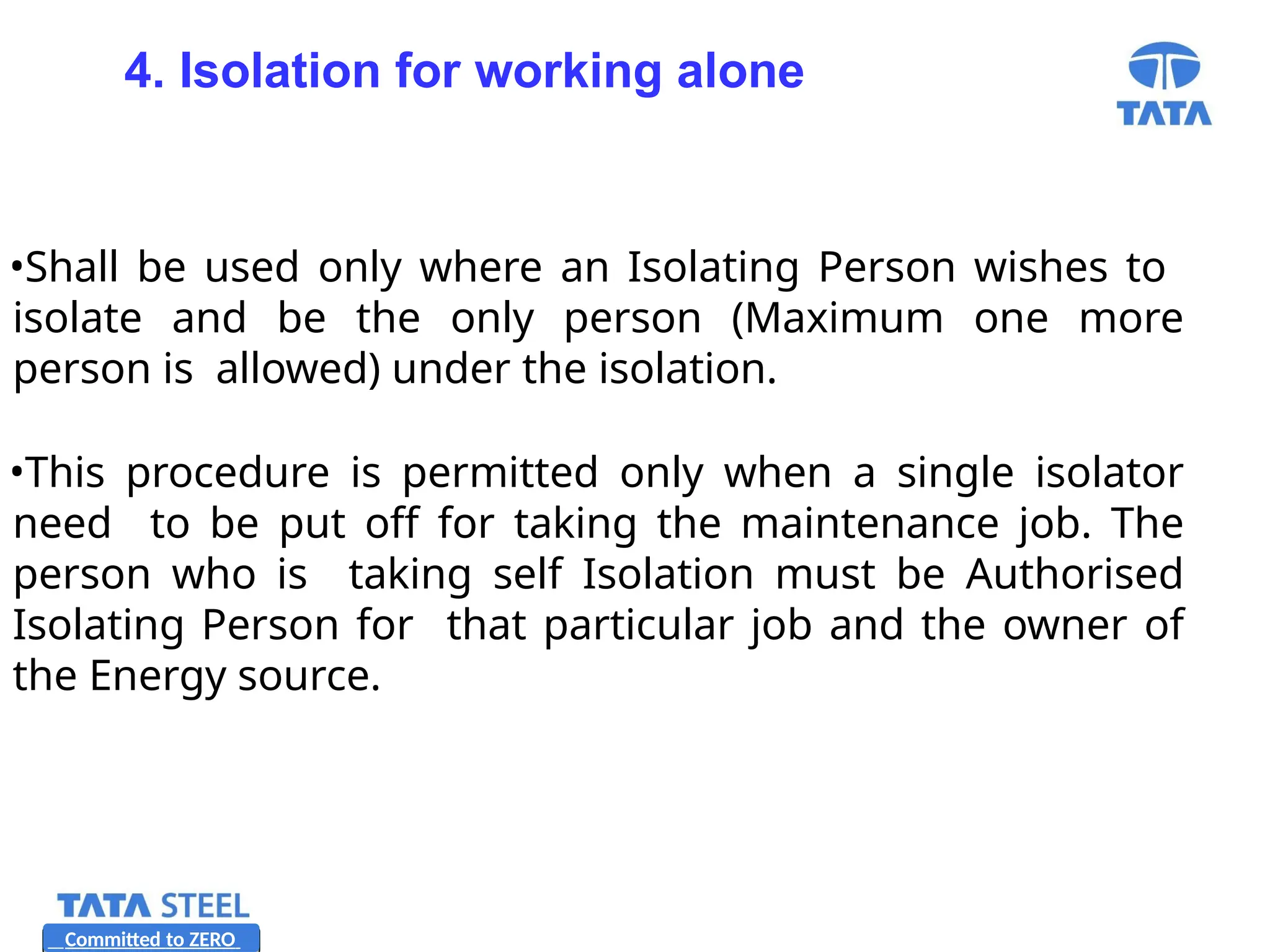 4. Isolation for working alone

TATA

•Shall be used only where an Isolating Person wishes to isolate and be the only person (Maximum one more person is allowed) under the isolation.

•This procedure is permitted only when a single isolator need to be put off for taking the maintenance job. The person who is taking self Isolation must be Authorised Isolating Person for that particular job and the owner of the Energy source.

TATA STEEL

Committed to ZERO